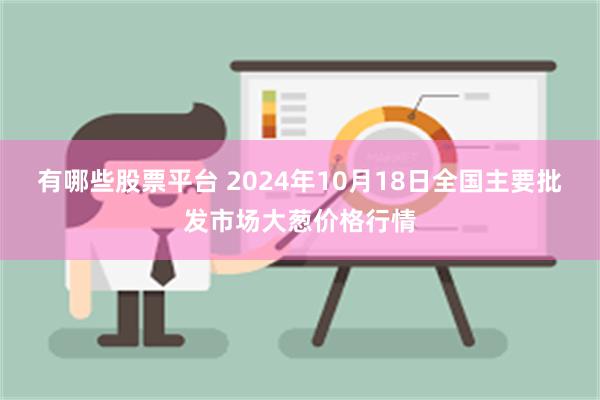 有哪些股票平台 2024年10月18日全国主要批发市场大葱价格行情